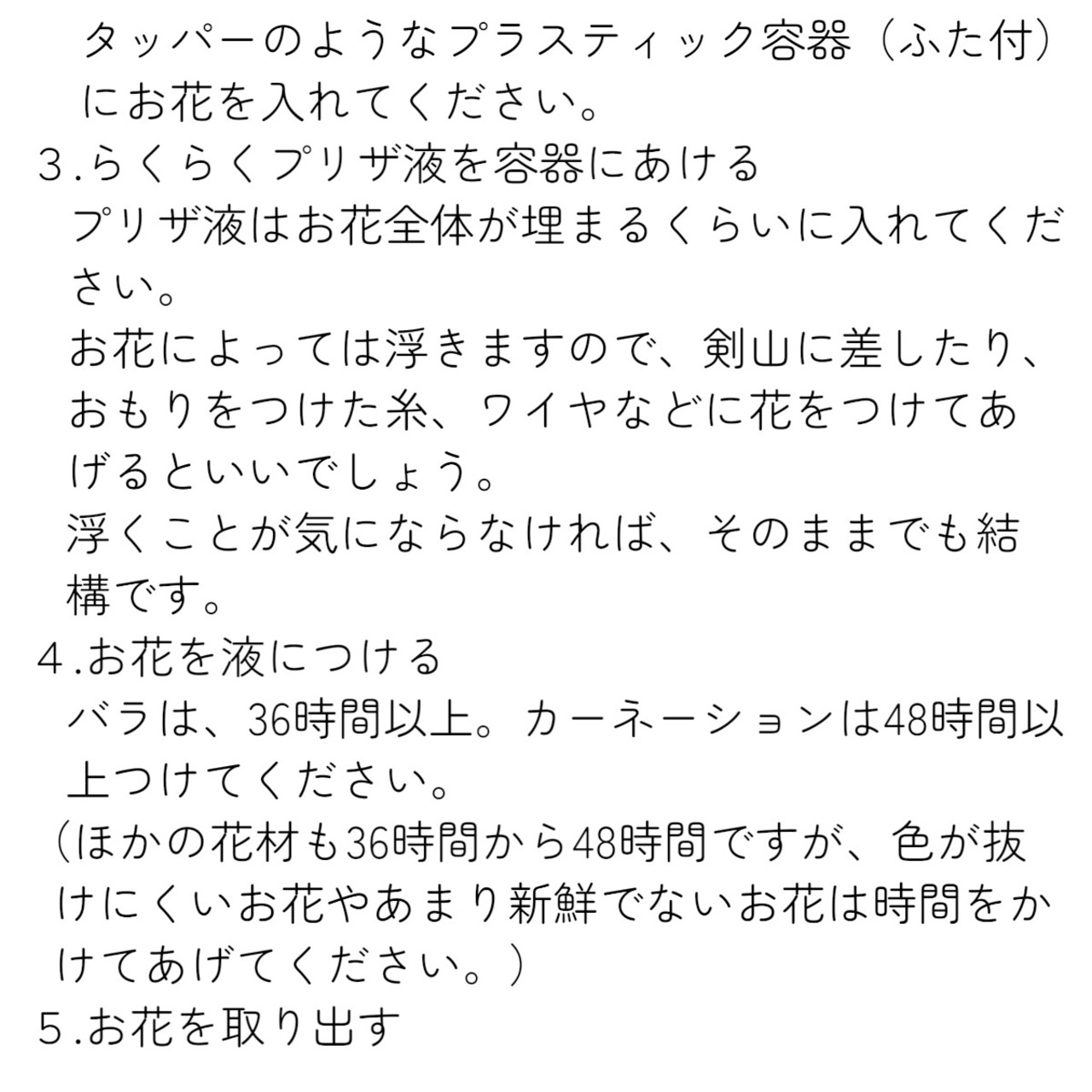 タッパーのようなプラスティック容器（ふた付）にお花を入れてください。

3.らくらくプリザ液を容器にあける

プリザ液はお花全体が埋まるくらいに入れてください。

お花によっては浮きますので、剣山に差したり、おもりをつけた糸、ワイヤなどに花をつけてあげるといいでしょう。

浮くことが気にならなければ、そのままでも結構です。

4.お花を液につける

バラは、36時間以上。カーネーションは48時間以上つけてください。

（ほかの花材も36時間から48時間ですが、色が抜けにくいお花やあまり新鮮でないお花は時間をかけてあげてください。）

5.お花を取り出す